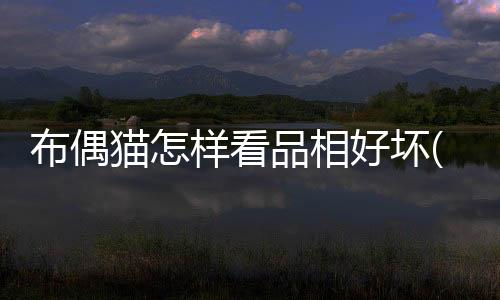 布偶猫怎样看品相好坏(